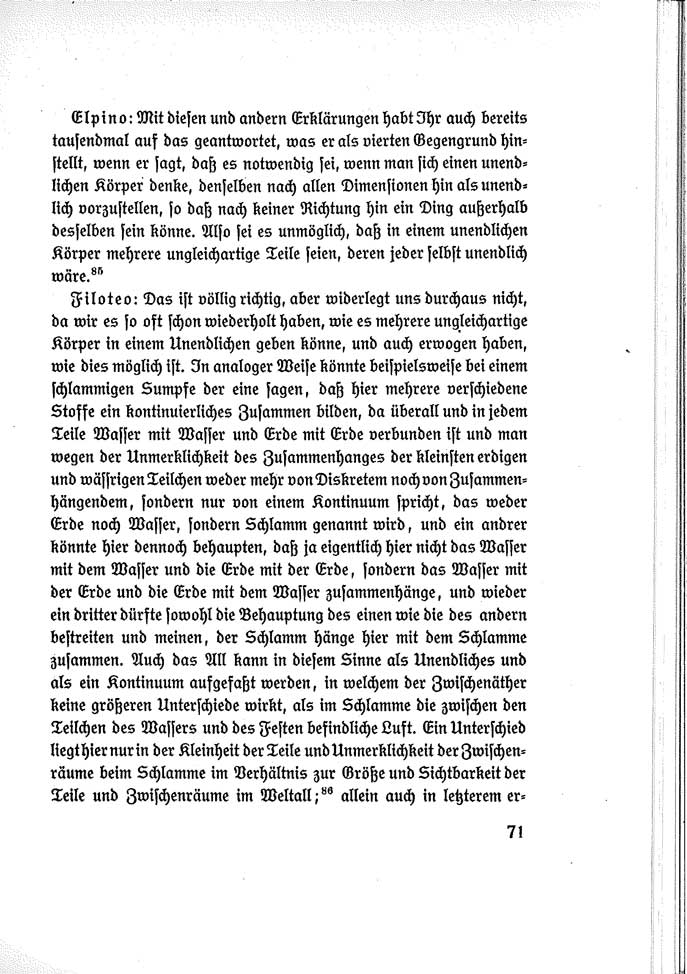 Elpino: Mit diesen und andern Erklärungen habt Ihr auch bereits tausendmal auf das geantwortet, was er als vierten Gegengrund hinstellt, wenn er sagt, daß es notwendig sei, wenn man sich einen unendlichen Körper denke, denselben nach allen Dimensionen hin als unendlich vorzustellen, so daß nach keiner Richtung hin ein Ding außerhalb desselben sein könne. Also sei es unmöglich, daß in einem unendlichen Körper mehrere ungleichartige Teile seien, deren jeder selbst unendlich wäre.$^{85}$

Filoteo: Das ist völlig richtig, aber widerlegt uns durchaus nicht, da wir es so oft schon wiederholt haben, wie es mehrere ungleichartige Körper in einem Unendlichen geben könne, und auch erwogen haben, wie dies möglich ist. In analoger Weise könnte beispielsweise bei einem schlammigen Sumpfe der eine sagen, daß hier mehrere verschiedene Stoffe ein kontinuierliches Zusammen bilden, da überall und in jedem Teile Wasser mit Wasser und Erde mit Erde verbunden ist und man wegen der Unmerklichkeit des Zusammenhanges der kleinsten erdigen und wässrigen Teilchen weder mehr von Diskretem noch von Zusammenhängendem, sondern nur von einem Kontinuum spricht, das weder Erde noch Wasser, sondern Schlamm genannt wird, und ein andrer könnte hier dennoch behaupten, daß ja eigentlich hier nicht das Wasser mit dem Wasser und die Erde mit der Erde, sondern das Wasser mit der Erde und die Erde mit dem Wasser zusammenhänge, und wieder ein dritter dürfte sowohl die Behauptung des einen wie die des andern bestreiten und meinen, der Schlamm hänge hier mit dem Schlamme zusammen. Auch das All kann in diesem Sinne als Unendliches und als ein Kontinuum aufgefaßt werden, in welchem der Zwischenäther keine größeren Unterschiede wirkt, als im Schlamme die zwischen den Teilchen des Wassers und des Festen befindliche Luft. Ein Unterschied liegt hier nur in der Kleinheit der Teile und Unmerklichkeit der Zwischenräume beim Schlamme im Verhältnis zur Größe und Sichtbarkeit der Teile und Zwischenräume im Weltall;$^{86}$ allein auch in letzterem er-

71